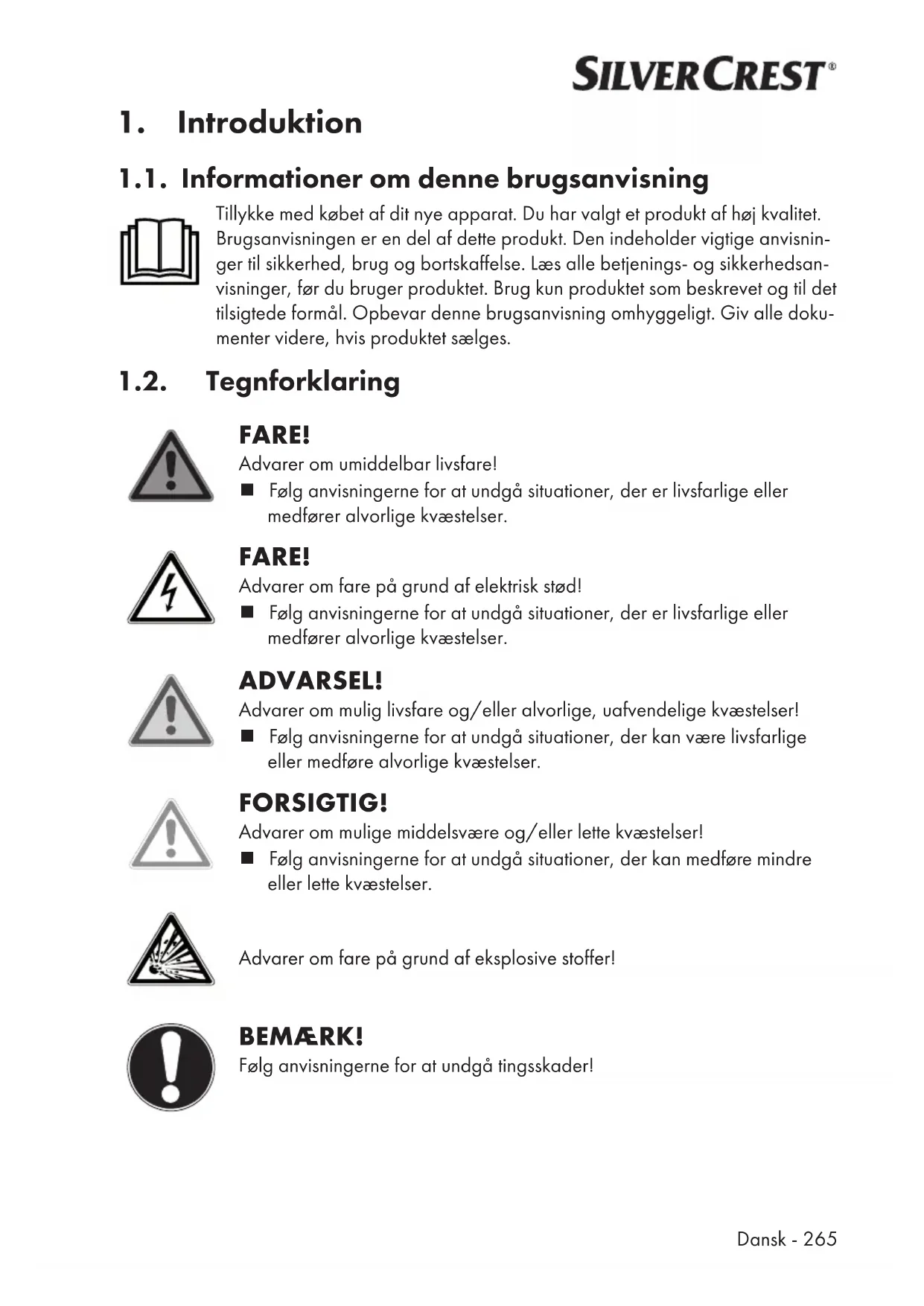 SILVERCREST®

1. Introduktion

1.1. Informationer om denne brugsanvisning

Tillykke med købet af dit nye apparat. Du har valgt et produkt af høj kvalitet. Brugsanvisningen er en del af dette produkt. Den indeholder vigtige anvisninger til sikkerhed, brug og bortskaffelse. Læs alle betjenings- og sikkerhedsanvisninger, før du bruger produktet. Brug kun produktet som beskrevet og til det tilsigtede formål. Opbevar denne brugsanvisning omhyggeligt. Giv alle dokumenter videre, hvis produktet sælges.

1.2. Tegnforklaring

FARE!
Advarer om umiddelbar livsfare!
■ Følg anvisningerne for at undgå situationer, der er livsfarlige eller medfører alvorlige kvæstelser.

FARE!
Advarer om fare på grund af elektrisk stød!
■ Følg anvisningerne for at undgå situationer, der er livsfarlige eller medfører alvorlige kvæstelser.

ADVARSEL!
Advarer om mulig livsfare og/eller alvorlige, uafvendelige kvæstelser!
■ Følg anvisningerne for at undgå situationer, der kan være livsfarlige eller medføre alvorlige kvæstelser.

FORSIGTIG!
Advarer om mulige middelsvære og/eller lette kvæstelser!
■ Følg anvisningerne for at undgå situationer, der kan medføre mindre eller lette kvæstelser.

Advarer om fare på grund af eksplosive stoffer!

BEMÆRK!
Følg anvisningerne for at undgå tingsskader!

Dansk - 265